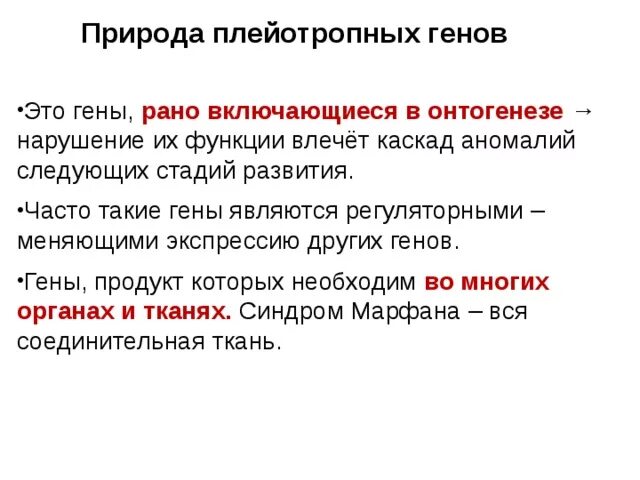 Природа плейотропных генов

• Это гены, рано включающиеся в онтогенезе → нарушение их функции влечёт каскад аномалий следующих стадий развития.

• Часто такие гены являются регуляторными – меняющими экспрессию других генов.

• Гены, продукт которых необходим во многих органах и тканях. Синдром Марфана – вся соединительная ткань.